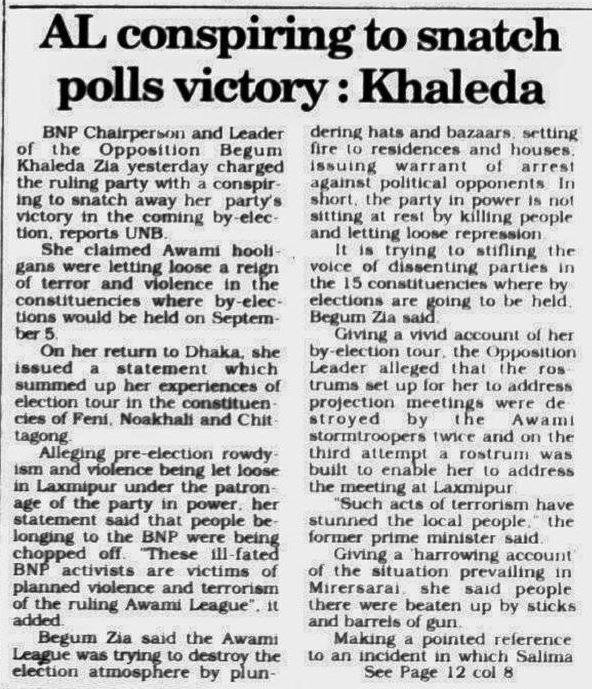 AL conspiring to snatch polls victory : Khaleda

BNP Chairperson and Leader of the Opposition Begum Khaleda Zia yesterday charged the ruling party with a conspiring to snatch away her party's victory in the coming by-election, reports UNB.

She claimed Awami hooligans were letting loose a reign of terror and violence in the constituencies where by-elections would be held on September 5.

On her return to Dhaka, she issued a statement which summed up her experiences of election tour in the constituencies of Feni, Noakhali and Chittagong.

Alleging pre-election rowdyism and violence being let loose in Laxmipur under the patronage of the party in power, her statement said that people belonging to the BNP were being chopped off. "These ill-fated BNP activists are victims of planned violence and terrorism of the ruling Awami League", it added.

Begum Zia said the Awami League was trying to destroy the election atmosphere by plundering hats and bazaars, setting fire to residences and houses, issuing warrant of arrest against political opponents. In short, the party in power is not sitting at rest by killing people and letting loose repression.

It is trying to stifling the voice of dissenting parties in the 15 constituencies where by elections are going to be held, Begum Zia said.

Giving a vivid account of her by-election tour, the Opposition Leader alleged that the rostrums set up for her to address projection meetings were destroyed by the Awami stormtroopers twice and on the third attempt a rostrum was built to enable her to address the meeting at Laxmipur.

"Such acts of terrorism have stunned the local people," the former prime minister said.

Giving a 'harrowing account' of the situation prevailing in Mirersarai, she said people there were beaten up by sticks and barrels of gun.

Making a pointed reference to an incident in which Salima

See Page 12 col 8